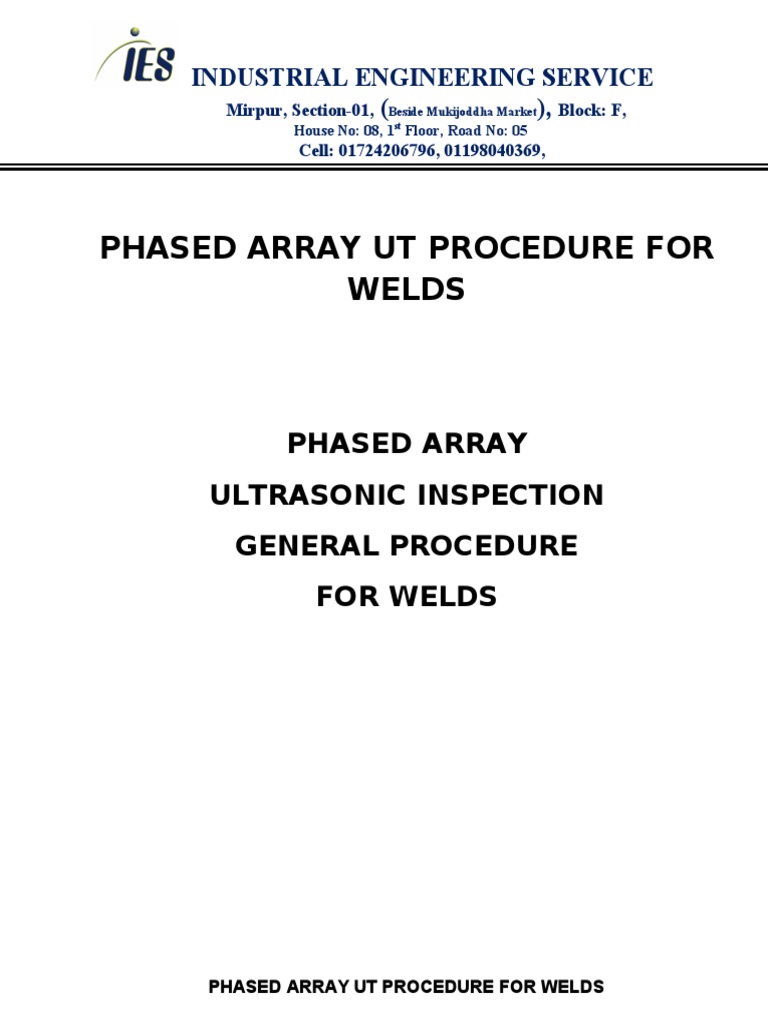 IES

INDUSTRIAL ENGINEERING SERVICE

Mirpur, Section-01, (Beside Mukijoddha Market), Block: F,
House No: 08, 1st Floor, Road No: 05
Cell: 01724206796, 01198040369,

PHASED ARRAY UT PROCEDURE FOR WELDS

PHASED ARRAY
ULTRASONIC INSPECTION
GENERAL PROCEDURE
FOR WELDS

PHASED ARRAY UT PROCEDURE FOR WELDS